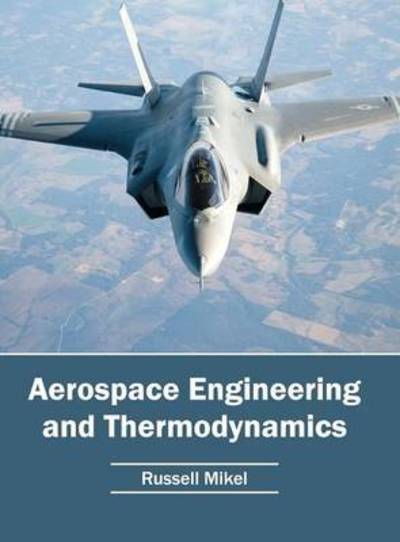 Aerospace Engineering and Thermodynamics

Russell Mikel